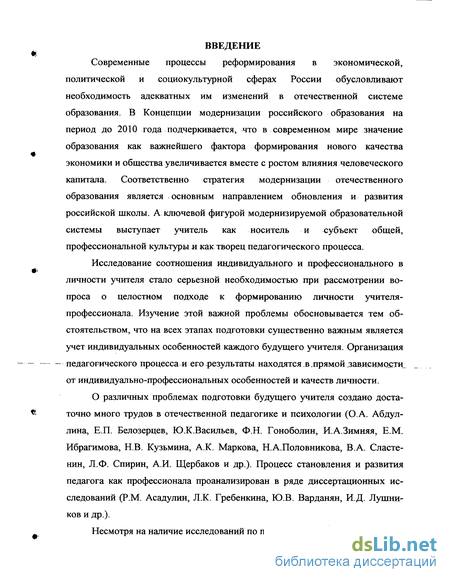 ВВЕДЕНИЕ

Современные процессы реформирования в экономической, политической и социокультурной сферах России обусловливают необходимость адекватных им изменений в отечественной системе образования. В Концепции модернизации российского образования на период до 2010 года подчеркивается, что в современном мире значение образования как важнейшего фактора формирования нового качества экономики и общества увеличивается вместе с ростом влияния человеческого капитала. Соответственно стратегия модернизации отечественного образования является основным направлением обновления и развития российской школы. А ключевой фигурой модернизируемой образовательной системы выступает учитель как носитель и субъект общей, профессиональной культуры и как творец педагогического процесса.

Исследование соотношения индивидуального и профессионального в личности учителя стало серьезной необходимостью при рассмотрении вопроса о целостном подходе к формированию личности учителя-профессионала. Изучение этой важной проблемы обосновывается тем обстоятельством, что на всех этапах подготовки существенно важным является учет индивидуальных особенностей каждого будущего учителя. Организация педагогического процесса и его результаты находятся в прямой зависимости от индивидуально-профессиональных особенностей и качеств личности.

О различных проблемах подготовки будущего учителя создано достаточно много трудов в отечественной педагогике и психологии (О.А. Абдуллина, Е.П. Белозерцев, Ю.К.Васильев, Ф.Н. Гоноболин, И.А.Зимняя, Е.М. Ибрагимова, Н.В. Кузьмина, А.К. Маркова, Н.А.Половникова, В.А. Сластенин, Л.Ф. Спирин, А.И. Щербаков и др.). Процесс становления и развития педагога как профессионала проанализирован в ряде диссертационных исследований (Р.М. Асадулин, Л.К. Гребенкина, Ю.В. Варданян, И.Д. Лушников и др.).

Несмотря на наличие исследований по п

dsLib.net
библиотека диссертаций